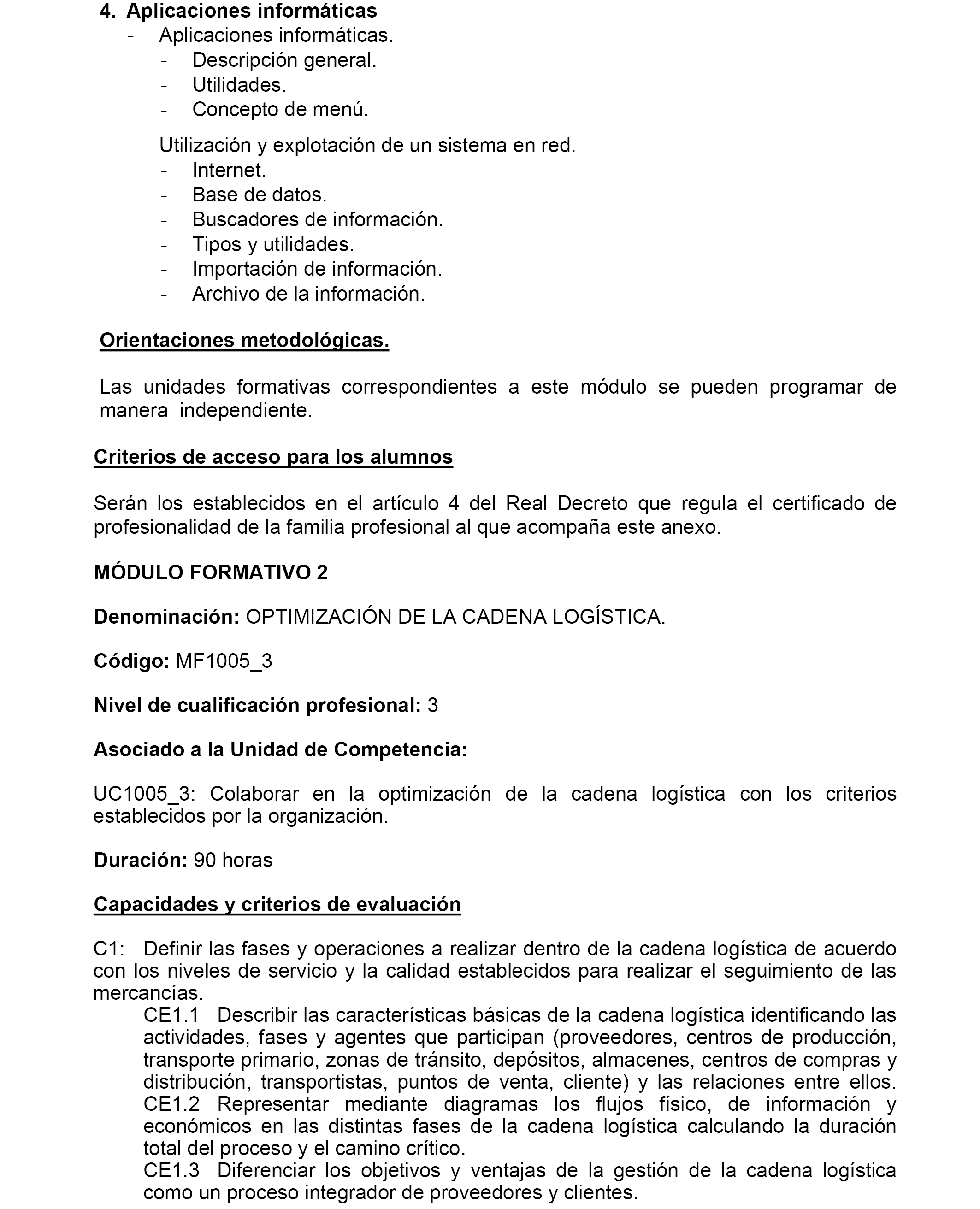 4. Aplicaciones informáticas
- Aplicaciones informáticas.
- Descripción general.
- Utilidades.
- Concepto de menú.
- Utilización y explotación de un sistema en red.
- Internet.
- Base de datos.
- Buscadores de información.
- Tipos y utilidades.
- Importación de información.
- Archivo de la información.

Orientaciones metodológicas.

Las unidades formativas correspondientes a este módulo se pueden programar de manera independiente.

Criterios de acceso para los alumnos

Serán los establecidos en el artículo 4 del Real Decreto que regula el certificado de profesionalidad de la familia profesional al que acompaña este anexo.

MÓDULO FORMATIVO 2

Denominación: OPTIMIZACIÓN DE LA CADENA LOGÍSTICA.

Código: MF1005_3

Nivel de cualificación profesional: 3

Asociado a la Unidad de Competencia:

UC1005_3: Colaborar en la optimización de la cadena logística con los criterios establecidos por la organización.

Duración: 90 horas

Capacidades y criterios de evaluación

C1: Definir las fases y operaciones a realizar dentro de la cadena logística de acuerdo con los niveles de servicio y la calidad establecidos para realizar el seguimiento de las mercancías.
CE1.1 Describir las características básicas de la cadena logística identificando las actividades, fases y agentes que participan (proveedores, centros de producción, transporte primario, zonas de tránsito, depósitos, almacenes, centros de compras y distribución, transportistas, puntos de venta, cliente) y las relaciones entre ellos.
CE1.2 Representar mediante diagramas los flujos físico, de información y económicos en las distintas fases de la cadena logística calculando la duración total del proceso y el camino crítico.
CE1.3 Diferenciar los objetivos y ventajas de la gestión de la cadena logística como un proceso integrador de proveedores y clientes.